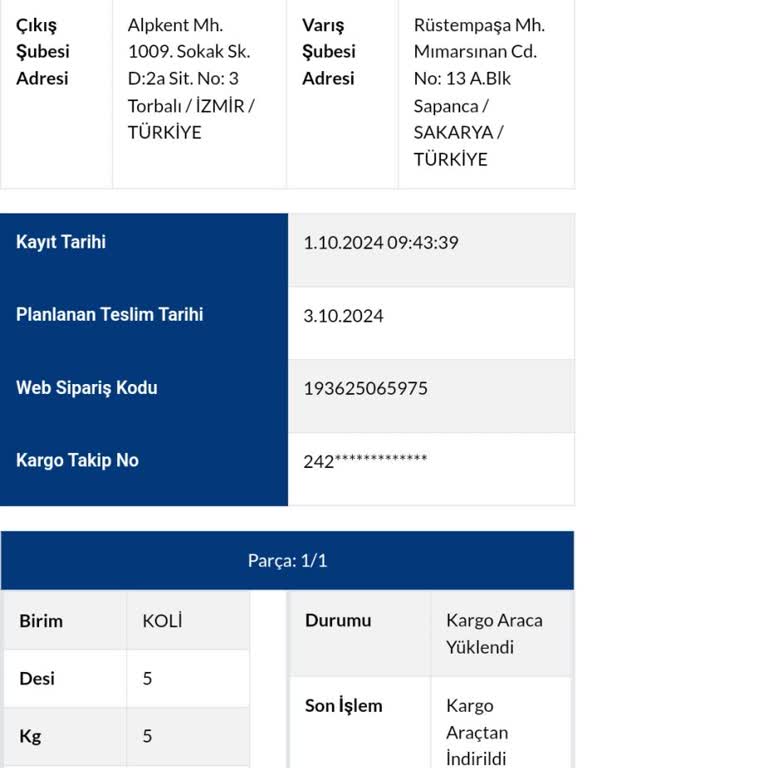 | Çıkış Şubesi Adresi | Alpkent Mh. 1009. Sokak Sk. D:2a Sit. No: 3 Torbalı / İZMİR / TÜRKİYE | Varış Şubesi Adresi | Rüstempaşa Mh. Mımarsınan Cd. No: 13 A.Blk Sapanca / SAKARYA / TÜRKİYE |
|---|---|---|---|

| Kayıt Tarihi | 1.10.2024 09:43:39 |
|---|---|
| Planlanan Teslim Tarihi | 3.10.2024 |
| Web Sipariş Kodu | 193625065975 |
| Kargo Takip No | 242************* |

Parça: 1/1

| Birim | KOLİ |
|---|---|
| Desi | 5 |
| Kg | 5 |

| Durumu | Kargo Araca Yüklendi |
|---|---|
| Son İşlem | Kargo Araçtan İndirildi |